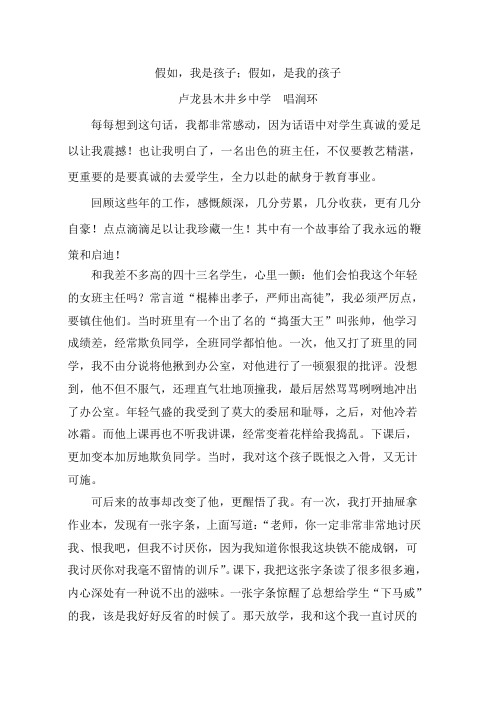 假如，我是孩子；假如，是我的孩子

卢龙县木井乡中学　唱润环

每每想到这句话，我都非常感动，因为话语中对学生真诚的爱足以让我震撼！也让我明白了，一名出色的班主任，不仅要教艺精湛，更重要的是要真诚的去爱学生，全力以赴的献身于教育事业。

回顾这些年的工作，感慨颇深，几分劳累，几分收获，更有几分自豪！点点滴滴足以让我珍藏一生！其中有一个故事给了我永远的鞭策和启迪！

和我差不多高的四十三名学生，心里一颤：他们会怕我这个年轻的女班主任吗？常言道“棍棒出孝子，严师出高徒”，我必须严厉点，要镇住他们。当时班里有一个出了名的“捣蛋大王”叫张帅，他学习成绩差，经常欺负同学，全班同学都怕他。一次，他又打了班里的同学，我不由分说将他揪到办公室，对他进行了一顿狠狠的批评。没想到，他不但不服气，还理直气壮地顶撞我，最后居然骂骂咧咧地冲出了办公室。年轻气盛的我受到了莫大的委屈和耻辱，之后，对他冷若冰霜。而他上课再也不听我讲课，经常变着花样给我捣乱。下课后，更加变本加厉地欺负同学。当时，我对这个孩子既恨之入骨，又无计可施。

可后来的故事却改变了他，更醒悟了我。有一次，我打开抽屉拿作业本，发现有一张字条，上面写道：“老师，你一定非常非常地讨厌我、恨我吧，但我不讨厌你，因为我知道你恨我这块铁不能成钢，可我讨厌你对我毫不留情的训斥”。课下，我把这张字条读了很多很多遍，内心深处有一种说不出的滋味。一张字条惊醒了总想给学生“下马威”的我，该是我好好反省的时候了。那天放学，我和这个我一直讨厌的